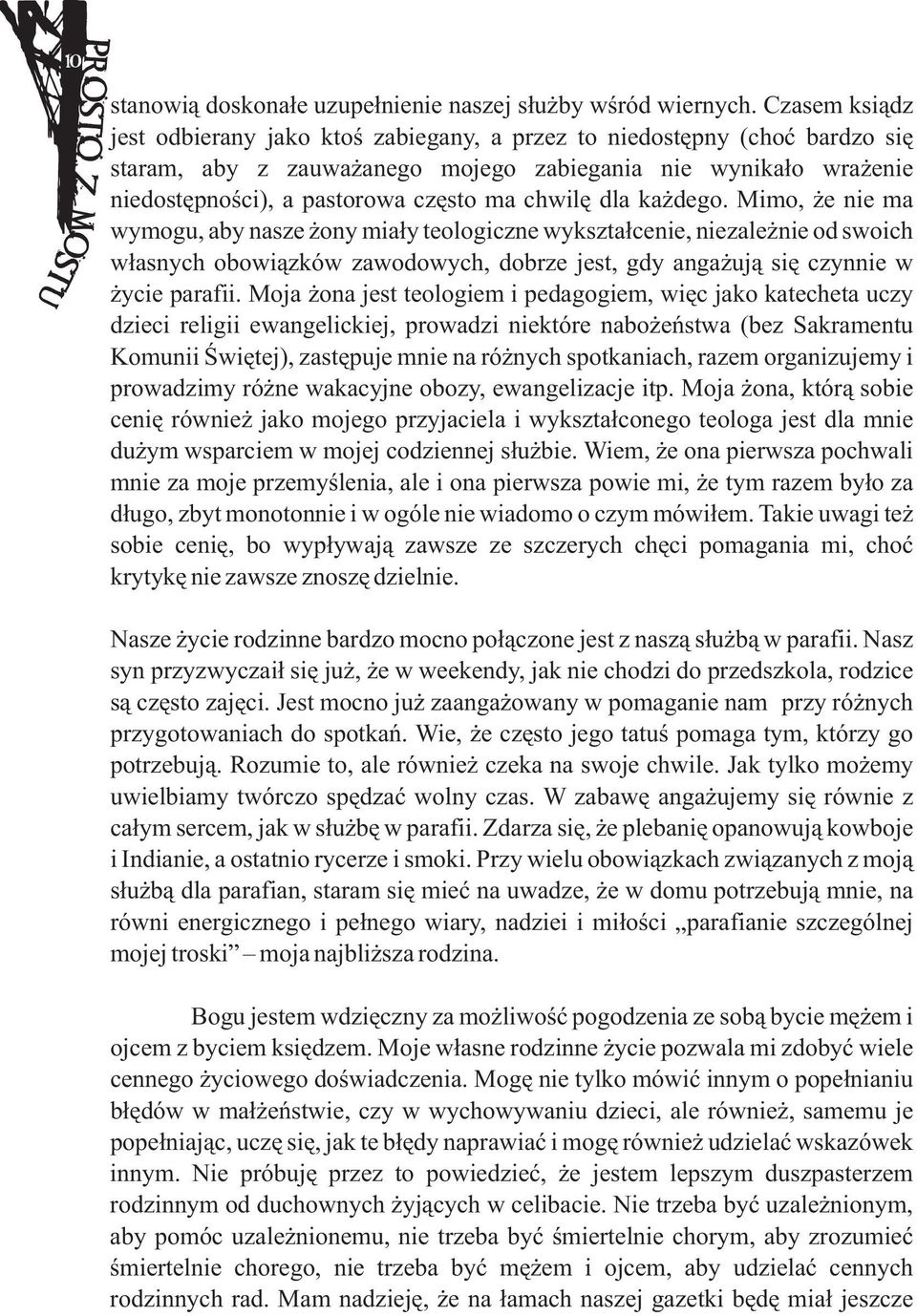 10

PROSTO Z MOSTU

stanowią doskonałe uzupełnienie naszej służby wśród wiernych. Czasem ksiądz jest odbierany jako ktoś zabiegany, a przez to niedostępny (choć bardzo się staram, aby z zauważanego mojego zabiegania nie wynikało wrażenie niedostępności), a pastorowa często ma chwilę dla każdego. Mimo, że nie ma wymogu, aby nasze żony miały teologiczne wykształcenie, niezależnie od swoich własnych obowiązków zawodowych, dobrze jest, gdy angażują się czynnie w życie parafii. Moja żona jest teologiem i pedagogiem, więc jako katecheta uczy dzieci religii ewangelickiej, prowadzi niektóre nabożeństwa (bez Sakramentu Komunii Świętej), zastępuje mnie na różnych spotkaniach, razem organizujemy i prowadzimy różne wakacyjne obozy, ewangelizacje itp. Moja żona, którą sobie cenię również jako mojego przyjaciela i wykształconego teologa jest dla mnie dużym wsparciem w mojej codziennej służbie. Wiem, że ona pierwsza pochwali mnie za moje przemyślenia, ale i ona pierwsza powie mi, że tym razem było za długo, zbyt monotonnie i w ogóle nie wiadomo o czym mówiłem. Takie uwagi też sobie cenię, bo wypływają zawsze ze szczerych chęci pomagania mi, choć krytykę nie zawsze znoszę dzielnie.

Nasze życie rodzinne bardzo mocno połączone jest z naszą służbą w parafii. Nasz syn przyzwyczaił się już, że w weekendy, jak nie chodzi do przedszkola, rodzice są często zajęci. Jest mocno już zaangażowany w pomaganie nam przy różnych przygotowaniach do spotkań. Wie, że często jego tatuś pomaga tym, którzy go potrzebują. Rozumie to, ale również czeka na swoje chwile. Jak tylko możemy uwielbiamy twórczo spędzać wolny czas. W zabawę angażujemy się równie z całym sercem, jak w służbę w parafii. Zdarza się, że plebanię opanowują kowboje i Indianie, a ostatnio rycerze i smoki. Przy wielu obowiązkach związanych z moją służbą dla parafian, staram się mieć na uwadze, że w domu potrzebują mnie, na równi energicznego i pełnego wiary, nadziei i miłości „parafianie szczególnej mojej troski” – moja najbliższa rodzina.

Bogu jestem wdzięczny za możliwość pogodzenia ze sobą bycie mężem i ojcem z byciem księdzem. Moje własne rodzinne życie pozwala mi zdobyć wiele cennego życiowego doświadczenia. Mogę nie tylko mówić innym o popełnianiu błędów w małżeństwie, czy w wychowywaniu dzieci, ale również, samemu je popełniając, uczę się, jak te błędy naprawiać i mogę również udzielać wskazówek innym. Nie próbuję przez to powiedzieć, że jestem lepszym duszpasterzem rodzinnym od duchownych żyjących w celibacie. Nie trzeba być uzależnionym, aby pomóc uzależnionemu, nie trzeba być śmiertelnie chorym, aby zrozumieć śmiertelnie chorego, nie trzeba być mężem i ojcem, aby udzielać cennych rodzinnych rad. Mam nadzieję, że na łamach naszej gazetki będę miał jeszcze